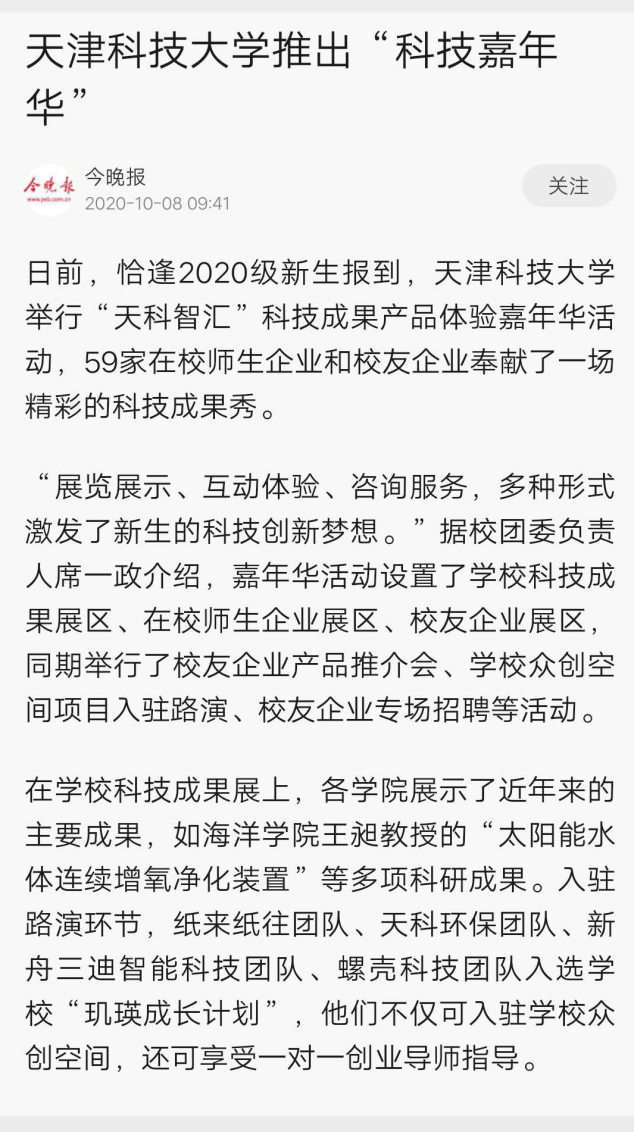 天津科技大学推出“科技嘉年华”

今晚报
www.jwb.com.cn
今晚报
2020-10-08 09:41

关注

日前，恰逢2020级新生报到，天津科技大学举行“天科智汇”科技成果产品体验嘉年华活动，59家在校师生企业和校友企业奉献了一场精彩的科技成果秀。

“展览展示、互动体验、咨询服务，多种形式激发了新生的科技创新梦想。”据校团委负责人席一政介绍，嘉年华活动设置了学校科技成果展区、在校师生企业展区、校友企业展区，同期举行了校友企业产品推介会、学校众创空间项目入驻路演、校友企业专场招聘等活动。

在学校科技成果展上，各学院展示了近年来的主要成果，如海洋学院王昶教授的“太阳能水体连续增氧净化装置”等多项科研成果。入驻路演环节，纸来纸往团队、天科环保团队、新舟三迪智能科技团队、螺壳科技团队入选学校“玑瑛成长计划”，他们不仅可入驻学校众创空间，还可享受一对一创业导师指导。